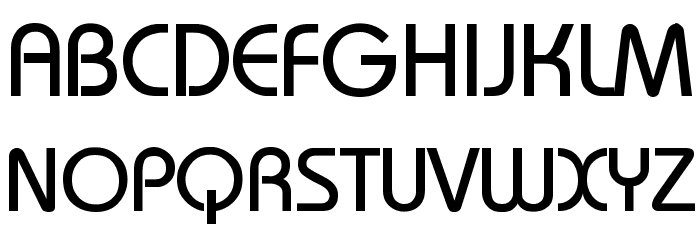 ABCDEFGHIJKLM
NOPQRSTUVWXYZ